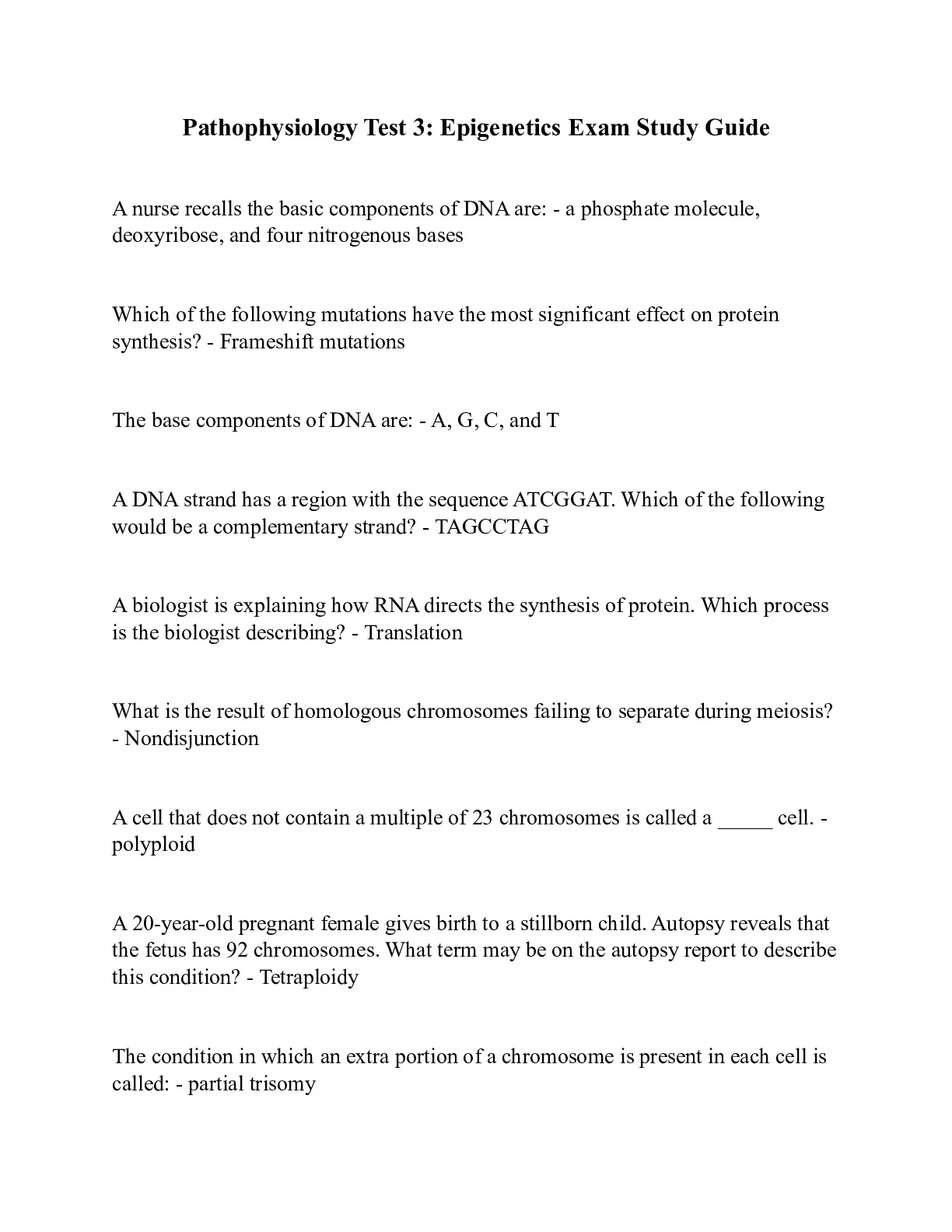 Pathophysiology Test 3: Epigenetics Exam Study Guide

A nurse recalls the basic components of DNA are: - a phosphate molecule, deoxyribose, and four nitrogenous bases

Which of the following mutations have the most significant effect on protein synthesis? - Frameshift mutations

The base components of DNA are: - A, G, C, and T

A DNA strand has a region with the sequence ATCGGAT. Which of the following would be a complementary strand? - TAGCCTAG

A biologist is explaining how RNA directs the synthesis of protein. Which process is the biologist describing? - Translation

What is the result of homologous chromosomes failing to separate during meiosis? - Nondisjunction

A cell that does not contain a multiple of 23 chromosomes is called a _____ cell. - polyploid

A 20-year-old pregnant female gives birth to a stillborn child. Autopsy reveals that the fetus has 92 chromosomes. What term may be on the autopsy report to describe this condition? - Tetraploidy

The condition in which an extra portion of a chromosome is present in each cell is called: - partial trisomy